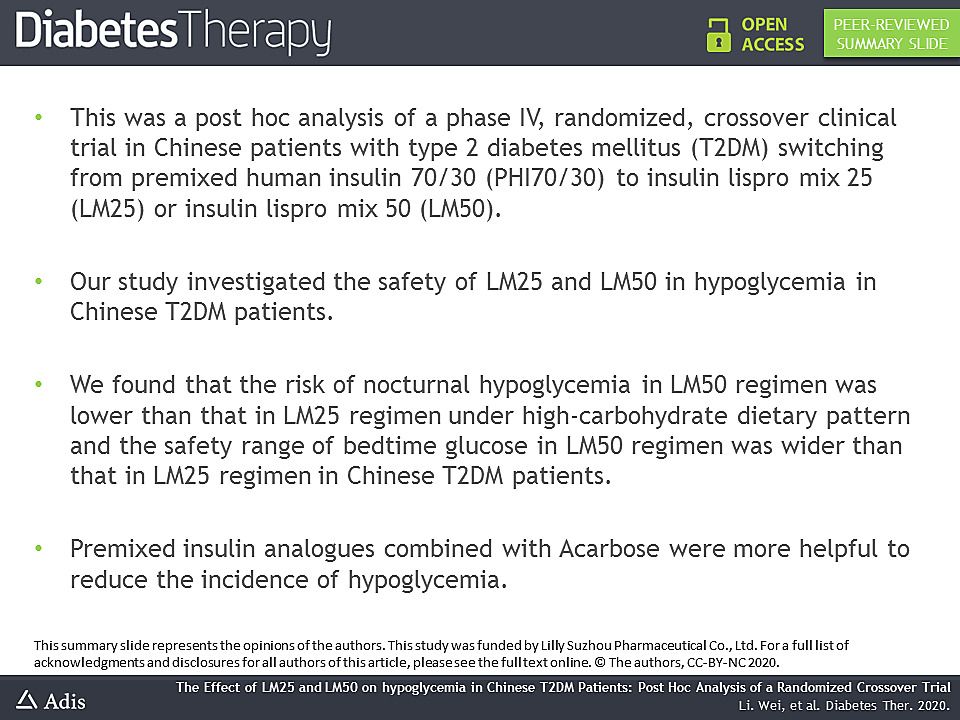 DiabetesTherapy

OPEN ACCESS

PEER-REVIEWED SUMMARY SLIDE

• This was a post hoc analysis of a phase IV, randomized, crossover clinical trial in Chinese patients with type 2 diabetes mellitus (T2DM) switching from premixed human insulin 70/30 (PHI70/30) to insulin lispro mix 25 (LM25) or insulin lispro mix 50 (LM50).

• Our study investigated the safety of LM25 and LM50 in hypoglycemia in Chinese T2DM patients.

• We found that the risk of nocturnal hypoglycemia in LM50 regimen was lower than that in LM25 regimen under high-carbohydrate dietary pattern and the safety range of bedtime glucose in LM50 regimen was wider than that in LM25 regimen in Chinese T2DM patients.

• Premixed insulin analogues combined with Acarbose were more helpful to reduce the incidence of hypoglycemia.

This summary slide represents the opinions of the authors. This study was funded by Lilly Suzhou Pharmaceutical Co., Ltd. For a full list of acknowledgments and disclosures for all authors of this article, please see the full text online. © The authors, CC-BY-NC 2020.

Adis

The Effect of LM25 and LM50 on hypoglycemia in Chinese T2DM Patients: Post Hoc Analysis of a Randomized Crossover Trial
Li. Wei, et al. Diabetes Ther. 2020.